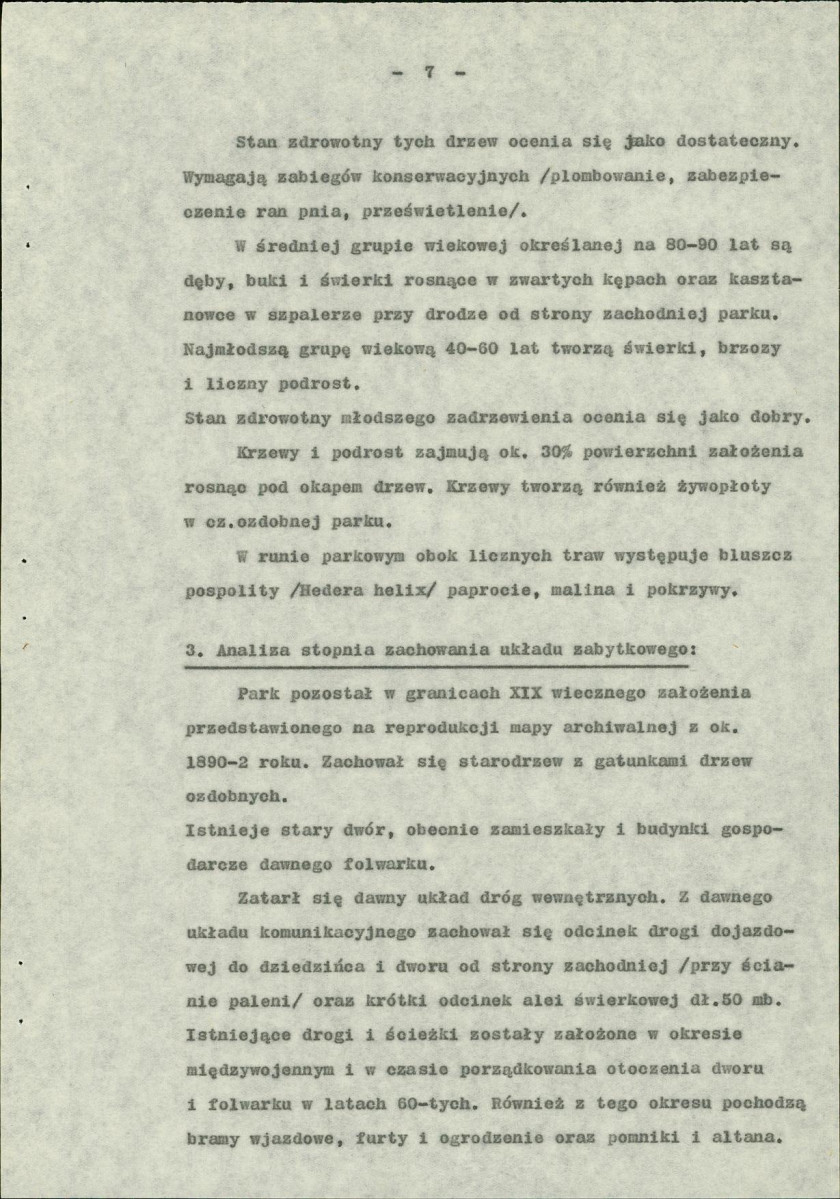 - 7 -

Stan zdrowotny tych drzew ocenia się jako dostateczny. Wymagają zabiegów konserwacyjnych /plombowanie, zabezpieczenie ran pnia, prześwietlenie/.

W średniej grupie wiekowej określanej na 80-90 lat są dęby, buki i świerki rosnące w zwartych kępach oraz kasztanowce w szpalerze przy drodze od strony zachodniej parku. Najmłodszą grupę wiekową 40-60 lat tworzą świerki, brzozy i liczny podrost.

Stan zdrowotny młodszego zadrzewienia ocenia się jako dobry.

Krzewy i podrost zajmują ok. 30% powierzchni założenia rosnąc pod okapem drzew. Krzewy tworzą również żywopłoty w cz.ozdobnej parku.

W runie parkowym obok licznych traw występuje bluszcz pospolity /Hedera helix/ paprocie, malina i pokrzywy.

3. Analiza stopnia zachowania układu zabytkowego:

Park pozostał w granicach XIX wiecznego założenia przedstawionego na reprodukcji mapy archiwalnej z ok. 1890-2 roku. Zachował się starodrzew z gatunkami drzew ozdobnych.

Istnieje stary dwór, obecnie zamieszkały i budynki gospodarcze dawnego folwarku.

Zatarł się dawny układ dróg wewnętrznych. Z dawnego układu komunikacyjnego zachował się odcinek drogi dojazdowej do dziedzińca i dworu od strony zachodniej /przy ścianie paleni/ oraz krótki odcinek alei świerkowej dł.50 mb. Istniejące drogi i ścieżki zostały założone w okresie międzywojennym i w czasie porządkowania otoczenia dworu i folwarku w latach 60-tych. Również z tego okresu pochodzą bramy wjazdowe, furty i ogrodzenie oraz pomniki i altana.